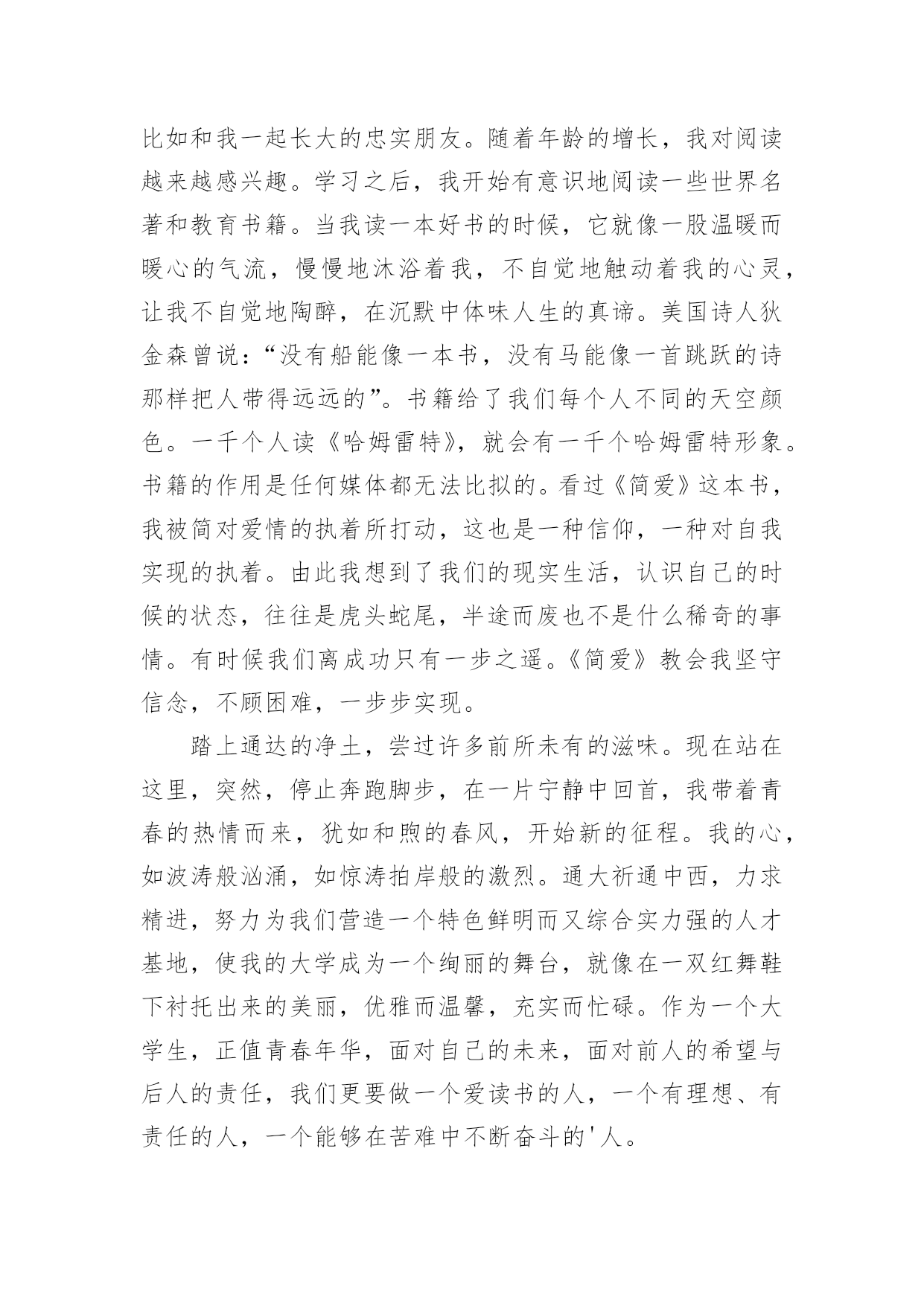 比如和我一起长大的忠实朋友。随着年龄的增长，我对阅读越来越感兴趣。学习之后，我开始有意识地阅读一些世界名著和教育书籍。当我读一本好书的时候，它就像一股温暖而暖心的气流，慢慢地沐浴着我，不自觉地触动着我的心灵，让我不自觉地陶醉，在沉默中体味人生的真谛。美国诗人狄金森曾说：“没有船能像一本书，没有马能像一首跳跃的诗那样把人带得远远的”。书籍给了我们每个人不同的天空颜色。一千个人读《哈姆雷特》，就会有一千个哈姆雷特形象。书籍的作用是任何媒体都无法比拟的。看过《简爱》这本书，我被简对爱情的执着所打动，这也是一种信仰，一种对自我实现的执着。由此我想到了我们的现实生活，认识自己的时候的状态，往往是虎头蛇尾，半途而废也不是什么稀奇的事情。有时候我们离成功只有一步之遥。《简爱》教会我坚守信念，不顾困难，一步步实现。

踏上通达的净土，尝过许多前所未有的滋味。现在站在这里，突然，停止奔跑脚步，在一片宁静中回首，我带着青春的热情而来，犹如和煦的春风，开始新的征程。我的心，如波涛般汹涌，如惊涛拍岸般的激烈。通大祈通中西，力求精进，努力为我们营造一个特色鲜明而又综合实力强的人才基地，使我的大学成为一个绚丽的舞台，就像在一双红舞鞋下衬托出来的美丽，优雅而温馨，充实而忙碌。作为一个大学生，正值青春年华，面对自己的未来，面对前人的希望与后人的责任，我们更要做一个爱读书的人，一个有理想、有责任的人，一个能够在苦难中不断奋斗的'人。